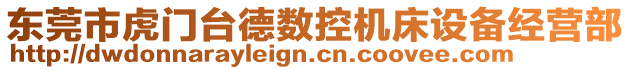 东莞市虎门台德数控机床设备经营部
http://dwdonnarayleign.cn.coovee.com